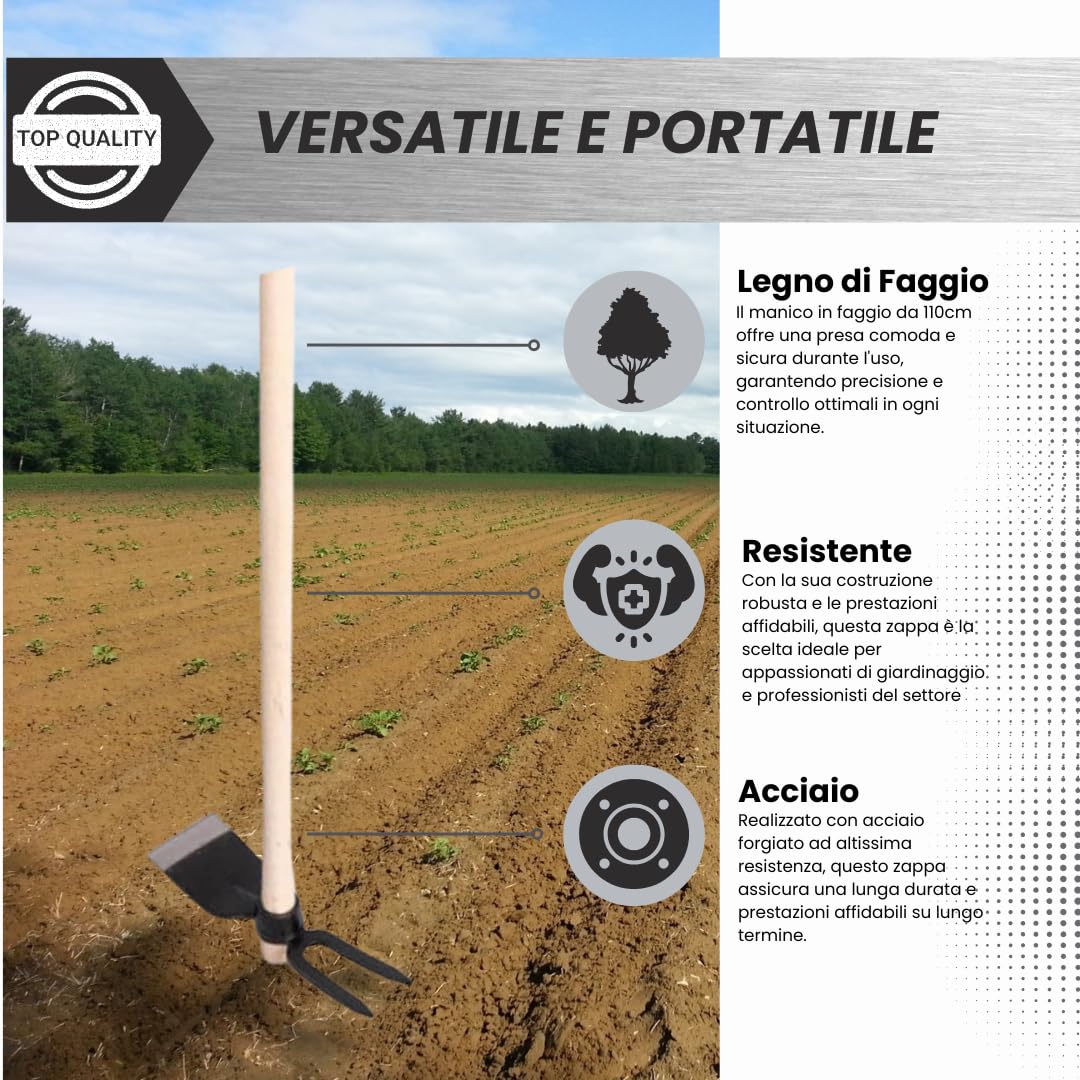 TOP QUALITY

VERSATILE E PORTATILE

Legno di Faggio
Il manico in faggio da 110cm offre una presa comoda e sicura durante l'uso, garantendo precisione e controllo ottimali in ogni situazione.

Resistente
Con la sua costruzione robusta e le prestazioni affidabili, questa zappa è la scelta ideale per appassionati di giardinaggio e professionisti del settore

Acciaio
Realizzato con acciaio forgiato ad altissima resistenza, questo zappa assicura una lunga durata e prestazioni affidabili su lungo termine.